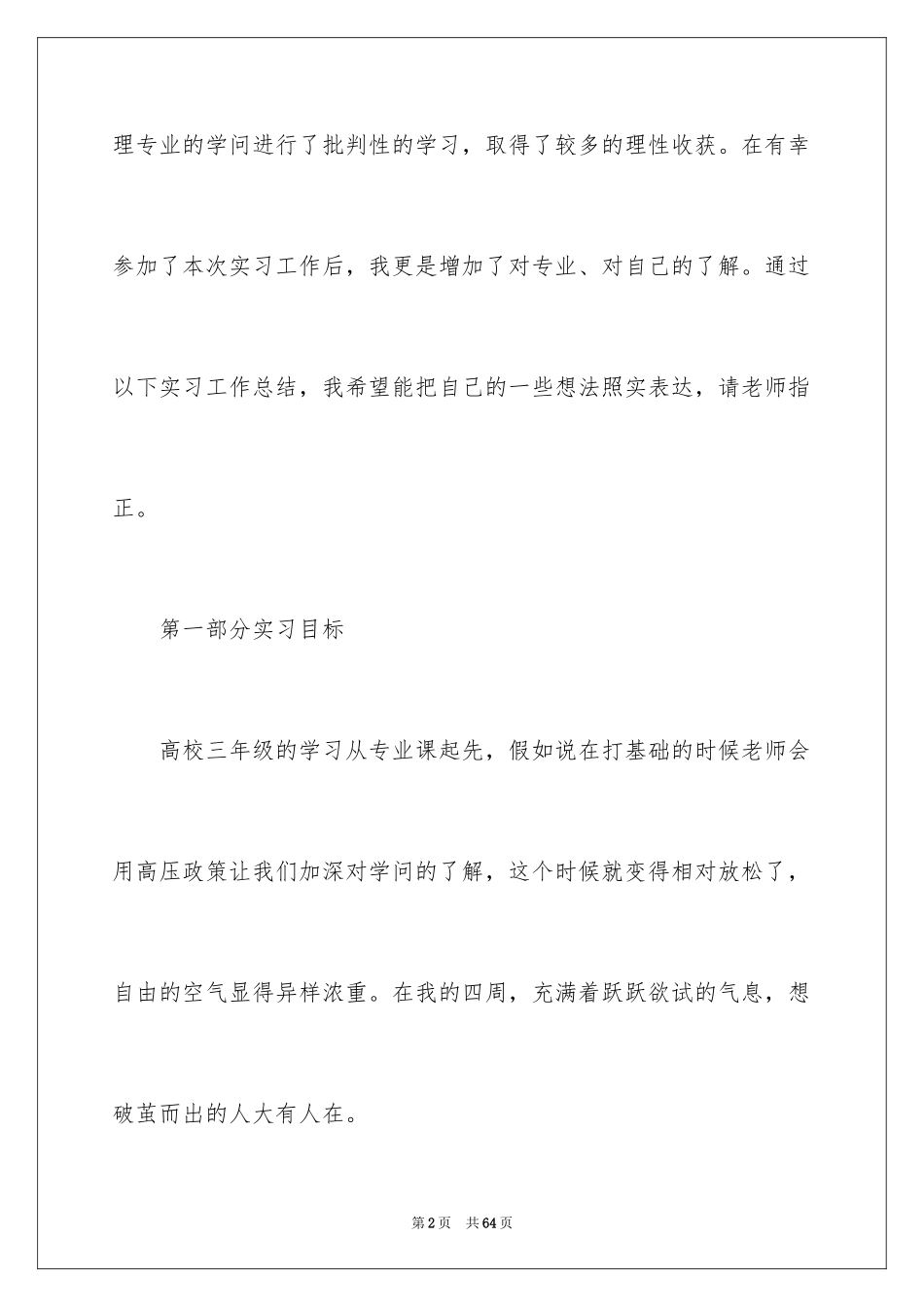 理专业的学问进行了批判性的学习，取得了较多的理性收获。在有幸参加了本次实习工作后，我更是增加了对专业、对自己的了解。通过以下实习工作总结，我希望能把自己的一些想法照实表达，请老师指正。

第一部分实习目标

高校三年级的学习从专业课起先，假如说在打基础的时候老师会用高压政策让我们加深对学问的了解，这个时候就变得相对放松了，自由的空气显得异样浓重。在我的四周，充满着跃跃欲试的气息，想破茧而出的人大有人在。

第2页 共64页